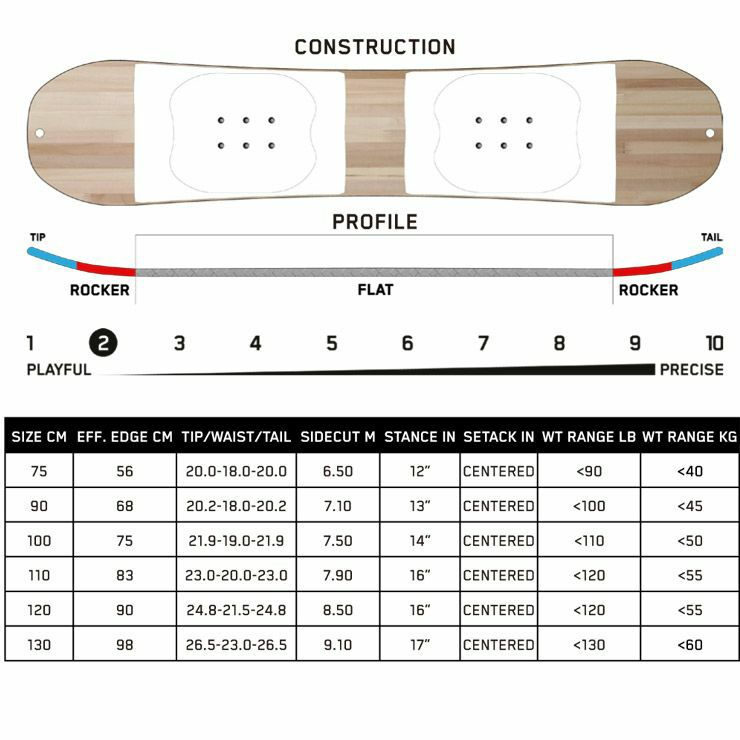 CONSTRUCTION

PROFILE

TIP

TAIL

ROCKER

FLAT

ROCKER

1 2 3 4 5 6 7 8 9 10

PLAYFUL

PRECISE

| SIZE CM | EFF. EDGE CM | TIP/WAIST/TAIL | SIDECUT M | STANCE IN | SETACK IN | WT RANGE LB | WT RANGE KG |
|---|---|---|---|---|---|---|---|
| 75 | 56 | 20.0-18.0-20.0 | 6.50 | 12" | CENTERED | <90 | <40 |
| 90 | 68 | 20.2-18.0-20.2 | 7.10 | 13" | CENTERED | <100 | <45 |
| 100 | 75 | 21.9-19.0-21.9 | 7.50 | 14" | CENTERED | <110 | <50 |
| 110 | 83 | 23.0-20.0-23.0 | 7.90 | 16" | CENTERED | <120 | <55 |
| 120 | 90 | 24.8-21.5-24.8 | 8.50 | 16" | CENTERED | <120 | <55 |
| 130 | 98 | 26.5-23.0-26.5 | 9.10 | 17" | CENTERED | <130 | <60 |